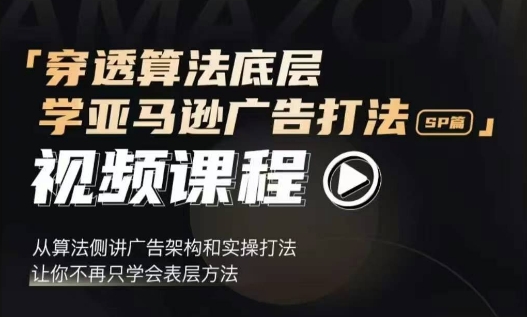 AMAZON

「穿透算法底层
学亚马逊广告打法 SP篇」

视频课程

从算法侧讲广告架构和实操打法
让你不再只学会表层方法